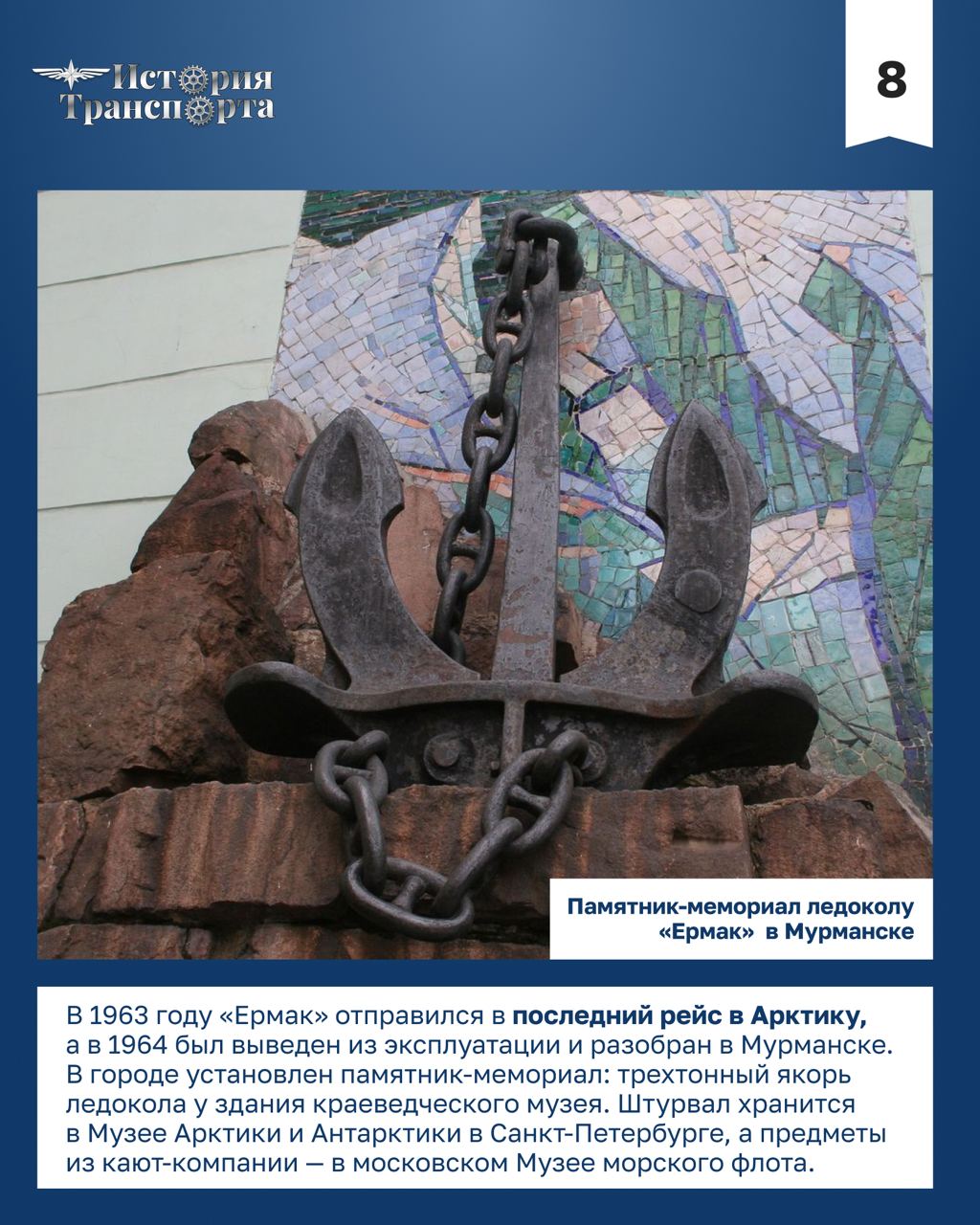 История
Транспорта

8

Памятник-мемориал ледоколу «Ермак» в Мурманске

В 1963 году «Ермак» отправился в последний рейс в Арктику, а в 1964 был выведен из эксплуатации и разобран в Мурманске. В городе установлен памятник-мемориал: трехтонный якорь ледокола у здания краеведческого музея. Штурвал хранится в Музее Арктики и Антарктики в Санкт-Петербурге, а предметы из кают-компании — в московском Музее морского флота.